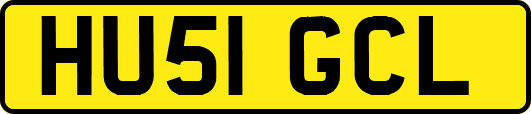 HU51 GCL